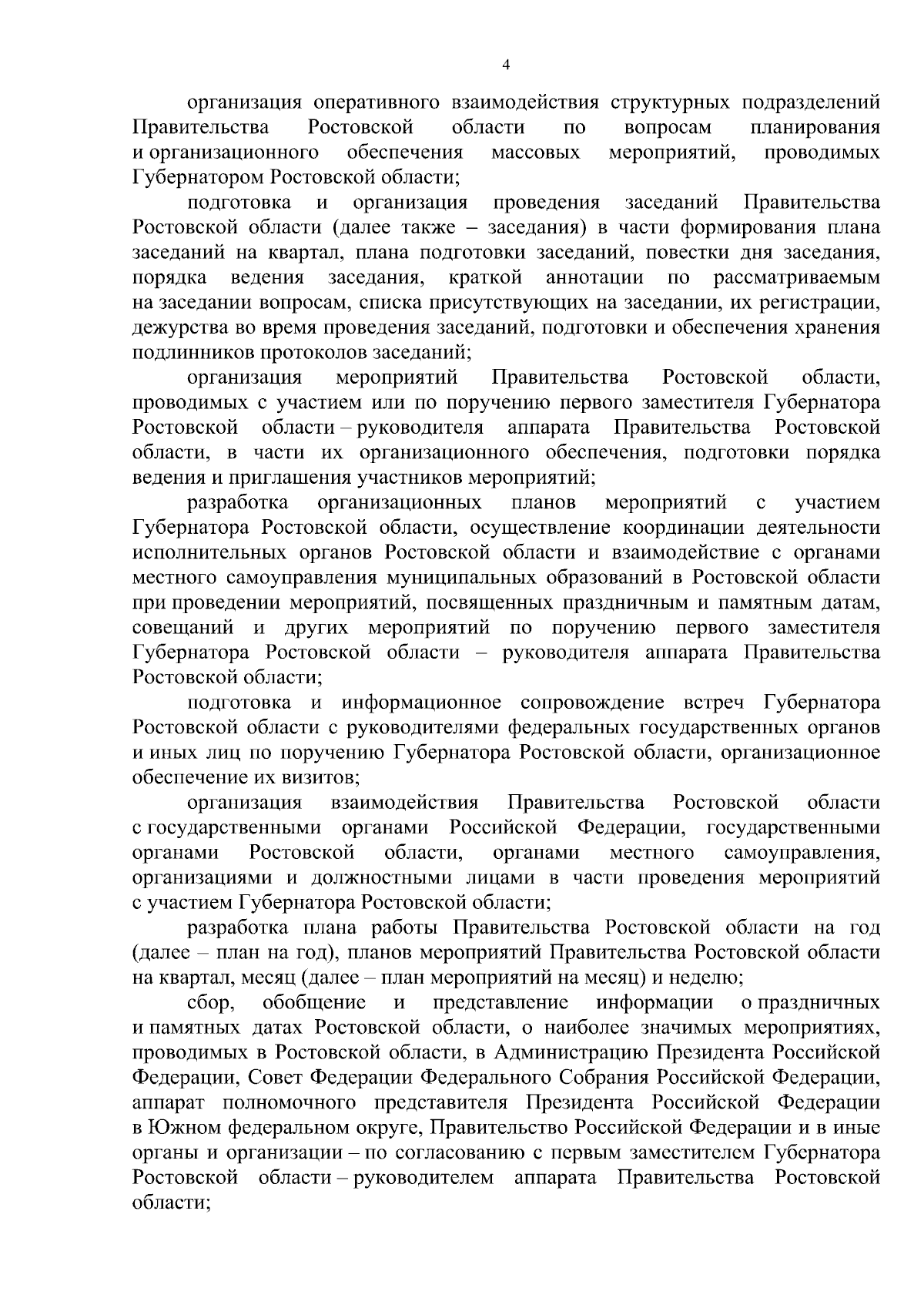 4

организация оперативного взаимодействия структурных подразделений Правительства Ростовской области по вопросам планирования и организационного обеспечения массовых мероприятий, проводимых Губернатором Ростовской области;

подготовка и организация проведения заседаний Правительства Ростовской области (далее также – заседания) в части формирования плана заседаний на квартал, плана подготовки заседаний, повестки дня заседания, порядка ведения заседания, краткой аннотации по рассматриваемым на заседании вопросам, списка присутствующих на заседании, их регистрации, дежурства во время проведения заседаний, подготовки и обеспечения хранения подлинников протоколов заседаний;

организация мероприятий Правительства Ростовской области, проводимых с участием или по поручению первого заместителя Губернатора Ростовской области – руководителя аппарата Правительства Ростовской области, в части их организационного обеспечения, подготовки порядка ведения и приглашения участников мероприятий;

разработка организационных планов мероприятий с участием Губернатора Ростовской области, осуществление координации деятельности исполнительных органов Ростовской области и взаимодействие с органами местного самоуправления муниципальных образований в Ростовской области при проведении мероприятий, посвященных праздничным и памятным датам, совещаний и других мероприятий по поручению первого заместителя Губернатора Ростовской области – руководителя аппарата Правительства Ростовской области;

подготовка и информационное сопровождение встреч Губернатора Ростовской области с руководителями федеральных государственных органов и иных лиц по поручению Губернатора Ростовской области, организационное обеспечение их визитов;

организация взаимодействия Правительства Ростовской области с государственными органами Российской Федерации, государственными органами Ростовской области, органами местного самоуправления, организациями и должностными лицами в части проведения мероприятий с участием Губернатора Ростовской области;

разработка плана работы Правительства Ростовской области на год (далее – план на год), планов мероприятий Правительства Ростовской области на квартал, месяц (далее – план мероприятий на месяц) и неделю;

сбор, обобщение и представление информации о праздничных и памятных датах Ростовской области, о наиболее значимых мероприятиях, проводимых в Ростовской области, в Администрацию Президента Российской Федерации, Совет Федерации Федерального Собрания Российской Федерации, аппарат полномочного представителя Президента Российской Федерации в Южном федеральном округе, Правительство Российской Федерации и в иные органы и организации – по согласованию с первым заместителем Губернатора Ростовской области – руководителем аппарата Правительства Ростовской области;